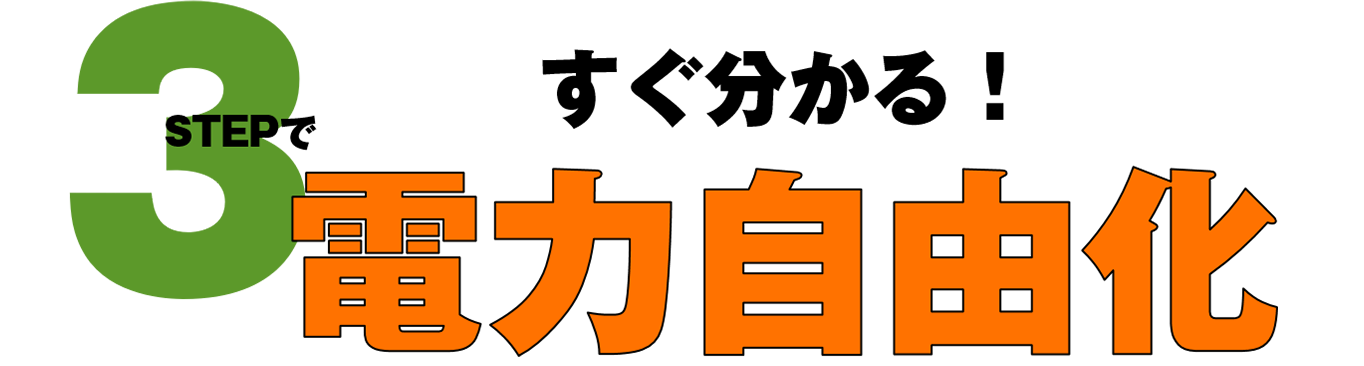 3
STEPで
すぐ分かる！
電力自由化